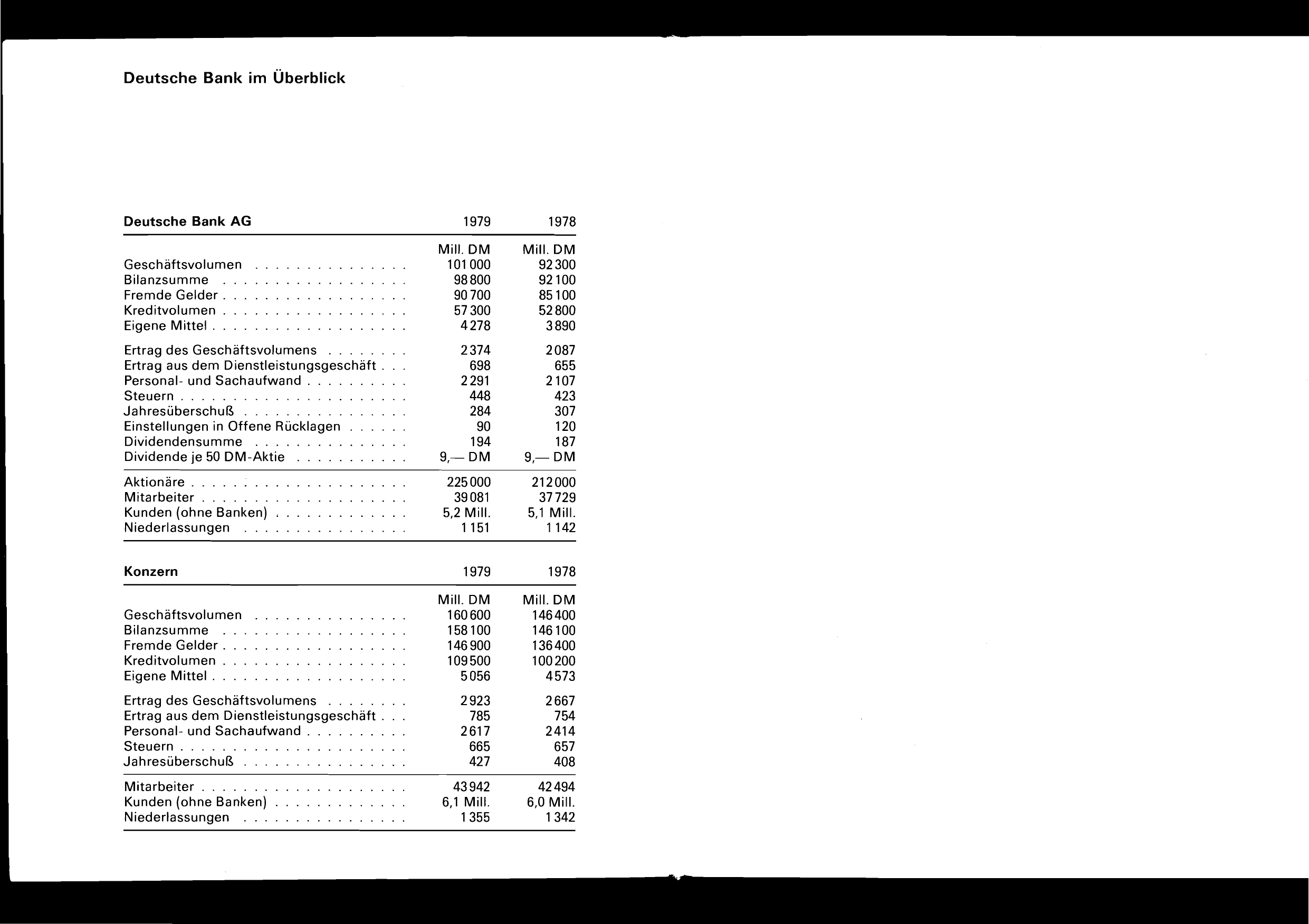 Deutsche Bank im Überblick

| Deutsche Bank AG | 1979 | 1978 |
|---|---|---|
| | Mill. DM | Mill. DM |
| Geschäftsvolumen | 101 000 | 92 300 |
| Bilanzsumme | 98 800 | 92 100 |
| Fremde Gelder | 90 700 | 85 100 |
| Kreditvolumen | 57 300 | 52 800 |
| Eigene Mittel | 4 278 | 3 890 |
| Ertrag des Geschäftsvolumens | 2 374 | 2 087 |
| Ertrag aus dem Dienstleistungsgeschäft | 698 | 655 |
| Personal- und Sachaufwand | 2 291 | 2 107 |
| Steuern | 448 | 423 |
| Jahresüberschuß | 284 | 307 |
| Einstellungen in Offene Rücklagen | 90 | 120 |
| Dividendensumme | 194 | 187 |
| Dividende je 50 DM-Aktie | 9,— DM | 9,— DM |
| Aktionäre | 225 000 | 212 000 |
| Mitarbeiter | 39 081 | 37 729 |
| Kunden (ohne Banken) | 5,2 Mill. | 5,1 Mill. |
| Niederlassungen | 1 151 | 1 142 |

| Konzern | 1979 | 1978 |
|---|---|---|
| | Mill. DM | Mill. DM |
| Geschäftsvolumen | 160 600 | 146 400 |
| Bilanzsumme | 158 100 | 146 100 |
| Fremde Gelder | 146 900 | 136 400 |
| Kreditvolumen | 109 500 | 100 200 |
| Eigene Mittel | 5 056 | 4 573 |
| Ertrag des Geschäftsvolumens | 2 923 | 2 667 |
| Ertrag aus dem Dienstleistungsgeschäft | 785 | 754 |
| Personal- und Sachaufwand | 2 617 | 2 414 |
| Steuern | 665 | 657 |
| Jahresüberschuß | 427 | 408 |
| Mitarbeiter | 43 942 | 42 494 |
| Kunden (ohne Banken) | 6,1 Mill. | 6,0 Mill. |
| Niederlassungen | 1 355 | 1 342 |